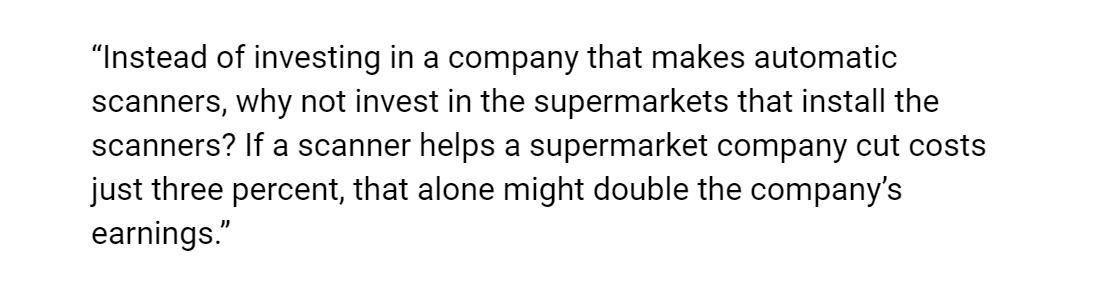 “Instead of investing in a company that makes automatic scanners, why not invest in the supermarkets that install the scanners? If a scanner helps a supermarket company cut costs just three percent, that alone might double the company’s earnings.”